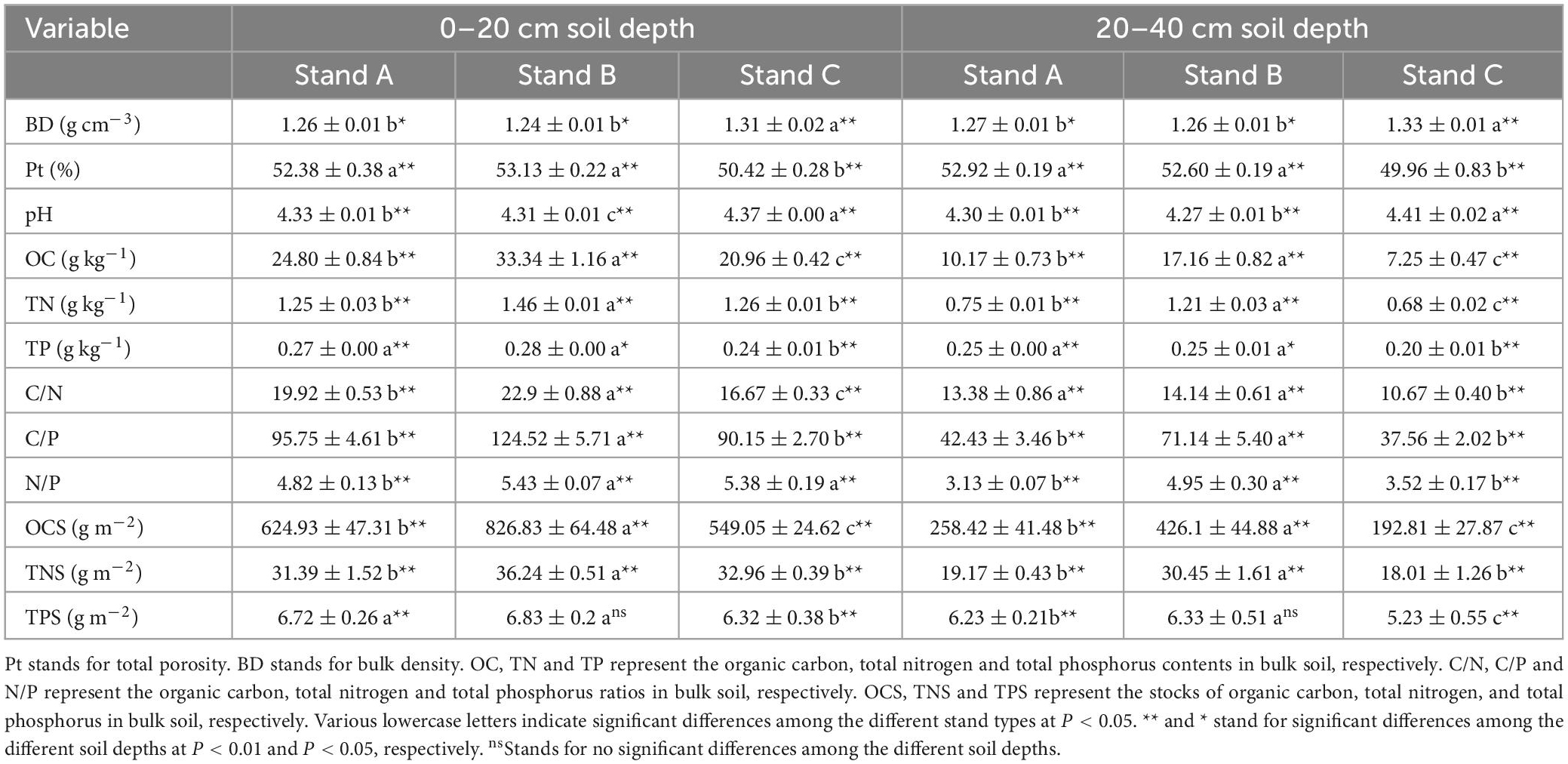 | Variable | 0–20 cm soil depth | | | 20–40 cm soil depth | | |
|---|---|---|---|---|---|---|
| | Stand A | Stand B | Stand C | Stand A | Stand B | Stand C |
| BD (g cm$^{-3}$) | 1.26 ± 0.01 b* | 1.24 ± 0.01 b* | 1.31 ± 0.02 a** | 1.27 ± 0.01 b* | 1.26 ± 0.01 b* | 1.33 ± 0.01 a** |
| Pt (%) | 52.38 ± 0.38 a** | 53.13 ± 0.22 a** | 50.42 ± 0.28 b** | 52.92 ± 0.19 a** | 52.60 ± 0.19 a** | 49.96 ± 0.83 b** |
| pH | 4.33 ± 0.01 b** | 4.31 ± 0.01 c** | 4.37 ± 0.00 a** | 4.30 ± 0.01 b** | 4.27 ± 0.01 b** | 4.41 ± 0.02 a** |
| OC (g kg$^{-1}$) | 24.80 ± 0.84 b** | 33.34 ± 1.16 a** | 20.96 ± 0.42 c** | 10.17 ± 0.73 b** | 17.16 ± 0.82 a** | 7.25 ± 0.47 c** |
| TN (g kg$^{-1}$) | 1.25 ± 0.03 b** | 1.46 ± 0.01 a** | 1.26 ± 0.01 b** | 0.75 ± 0.01 b** | 1.21 ± 0.03 a** | 0.68 ± 0.02 c** |
| TP (g kg$^{-1}$) | 0.27 ± 0.00 a** | 0.28 ± 0.00 a* | 0.24 ± 0.01 b** | 0.25 ± 0.00 a** | 0.25 ± 0.01 a* | 0.20 ± 0.01 b** |
| C/N | 19.92 ± 0.53 b** | 22.9 ± 0.88 a** | 16.67 ± 0.33 c** | 13.38 ± 0.86 a** | 14.14 ± 0.61 a** | 10.67 ± 0.40 b** |
| C/P | 95.75 ± 4.61 b** | 124.52 ± 5.71 a** | 90.15 ± 2.70 b** | 42.43 ± 3.46 b** | 71.14 ± 5.40 a** | 37.56 ± 2.02 b** |
| N/P | 4.82 ± 0.13 b** | 5.43 ± 0.07 a** | 5.38 ± 0.19 a** | 3.13 ± 0.07 b** | 4.95 ± 0.30 a** | 3.52 ± 0.17 b** |
| OCS (g m$^{-2}$) | 624.93 ± 47.31 b** | 826.83 ± 64.48 a** | 549.05 ± 24.62 c** | 258.42 ± 41.48 b** | 426.1 ± 44.88 a** | 192.81 ± 27.87 c** |
| TNS (g m$^{-2}$) | 31.39 ± 1.52 b** | 36.24 ± 0.51 a** | 32.96 ± 0.39 b** | 19.17 ± 0.43 b** | 30.45 ± 1.61 a** | 18.01 ± 1.26 b** |
| TPS (g m$^{-2}$) | 6.72 ± 0.26 a** | 6.83 ± 0.2 a$^{ns}$ | 6.32 ± 0.38 b** | 6.23 ± 0.21b** | 6.33 ± 0.51 a$^{ns}$ | 5.23 ± 0.55 c** |

Pt stands for total porosity. BD stands for bulk density. OC, TN and TP represent the organic carbon, total nitrogen and total phosphorus contents in bulk soil, respectively. C/N, C/P and N/P represent the organic carbon, total nitrogen and total phosphorus ratios in bulk soil, respectively. OCS, TNS and TPS represent the stocks of organic carbon, total nitrogen, and total phosphorus in bulk soil, respectively. Various lowercase letters indicate significant differences among the different stand types at $P < 0.05$. ** and * stand for significant differences among the different soil depths at $P < 0.01$ and $P < 0.05$, respectively. $^{ns}$Stands for no significant differences among the different soil depths.